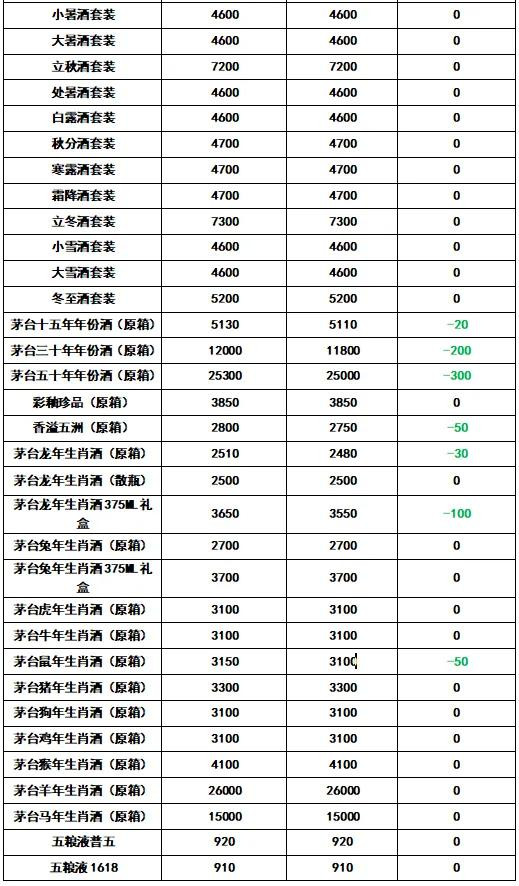 | 小暑酒套装 | 4600 | 4600 | 0 |
|---|---|---|---|
| 大暑酒套装 | 4600 | 4600 | 0 |
| 立秋酒套装 | 7200 | 7200 | 0 |
| 处暑酒套装 | 4600 | 4600 | 0 |
| 白露酒套装 | 4600 | 4600 | 0 |
| 秋分酒套装 | 4700 | 4700 | 0 |
| 寒露酒套装 | 4700 | 4700 | 0 |
| 霜降酒套装 | 4700 | 4700 | 0 |
| 立冬酒套装 | 7300 | 7300 | 0 |
| 小雪酒套装 | 4600 | 4600 | 0 |
| 大雪酒套装 | 4600 | 4600 | 0 |
| 冬至酒套装 | 5200 | 5200 | 0 |
| 茅台十五年年份酒（原箱） | 5130 | 5110 | -20 |
| 茅台三十年年份酒（原箱） | 12000 | 11800 | -200 |
| 茅台五十年年份酒（原箱） | 25300 | 25000 | -300 |
| 彩釉珍品（原箱） | 3850 | 3850 | 0 |
| 香溢五洲（原箱） | 2800 | 2750 | -50 |
| 茅台龙年生肖酒（原箱） | 2510 | 2480 | -30 |
| 茅台龙年生肖酒（散瓶） | 2500 | 2500 | 0 |
| 茅台龙年生肖酒375ML礼盒 | 3650 | 3550 | -100 |
| 茅台兔年生肖酒（原箱） | 2700 | 2700 | 0 |
| 茅台兔年生肖酒375ML礼盒 | 3700 | 3700 | 0 |
| 茅台虎年生肖酒（原箱） | 3100 | 3100 | 0 |
| 茅台牛年生肖酒（原箱） | 3100 | 3100 | 0 |
| 茅台鼠年生肖酒（原箱） | 3150 | 3100 | -50 |
| 茅台猪年生肖酒（原箱） | 3300 | 3300 | 0 |
| 茅台狗年生肖酒（原箱） | 3100 | 3100 | 0 |
| 茅台鸡年生肖酒（原箱） | 3100 | 3100 | 0 |
| 茅台猴年生肖酒（原箱） | 4100 | 4100 | 0 |
| 茅台羊年生肖酒（原箱） | 26000 | 26000 | 0 |
| 茅台马年生肖酒（原箱） | 15000 | 15000 | 0 |
| 五粮液普五 | 920 | 920 | 0 |
| 五粮液 1618 | 910 | 910 | 0 |